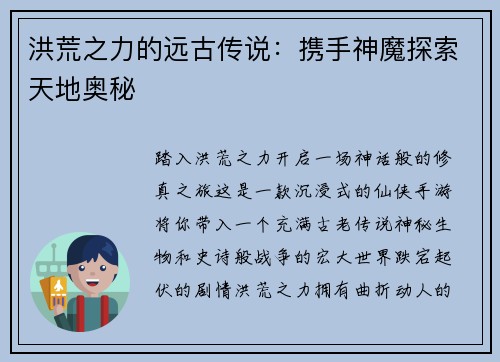 洪荒之力的远古传说：携手神魔探索天地奥秘

踏入洪荒之力开启一场神话般的修真之旅这是一款沉浸式的仙侠手游将你带入一个充满古老传说神秘生物和史诗般战争的宏大世界跌宕起伏的剧情洪荒之力拥有曲折动人的